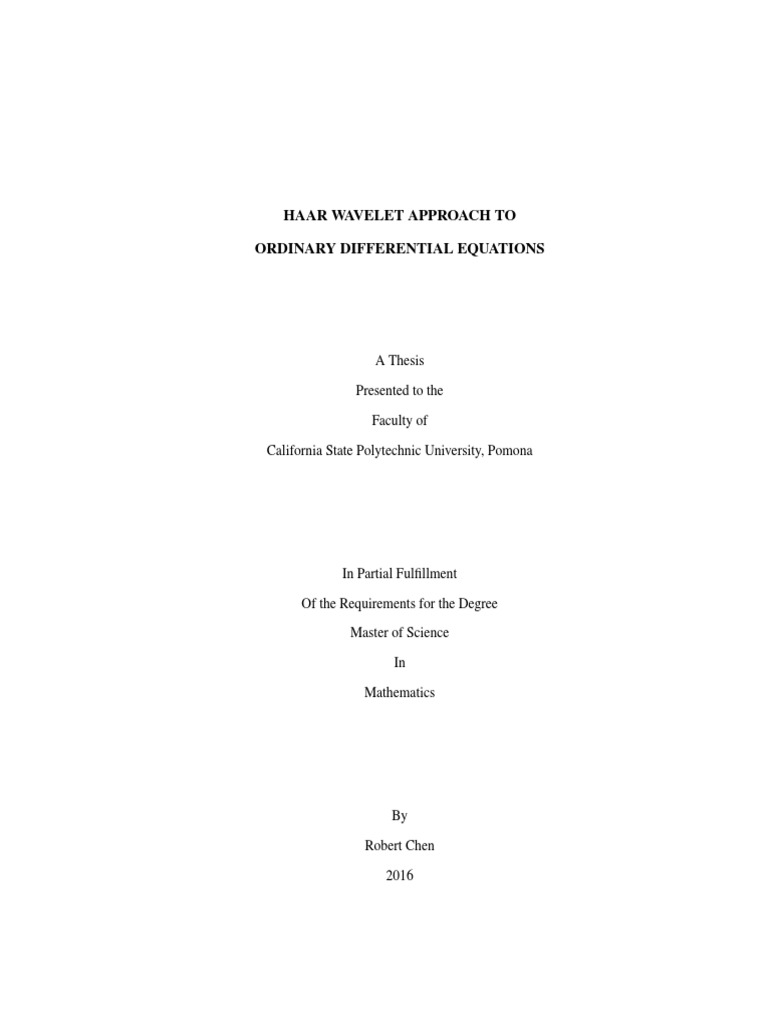 HAAR WAVELET APPROACH TO
ORDINARY DIFFERENTIAL EQUATIONS

A Thesis
Presented to the
Faculty of
California State Polytechnic University, Pomona

In Partial Fulfillment
Of the Requirements for the Degree
Master of Science
In
Mathematics

By
Robert Chen
2016